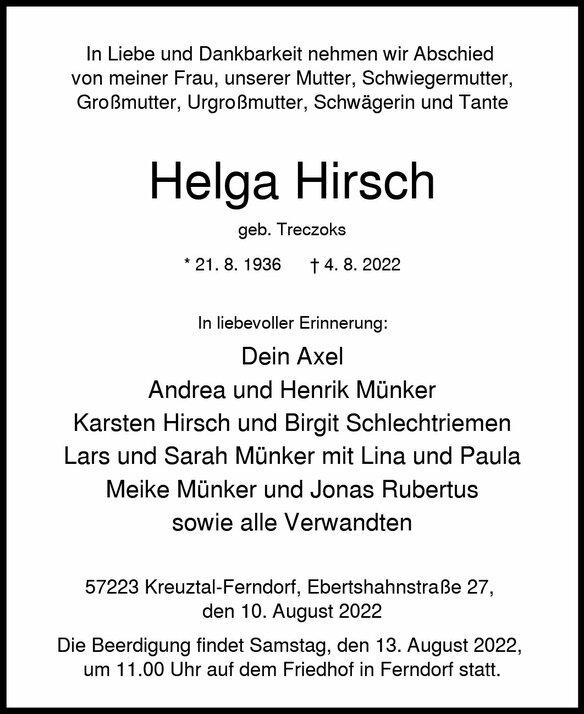 In Liebe und Dankbarkeit nehmen wir Abschied von meiner Frau, unserer Mutter, Schwiegermutter, Großmutter, Urgroßmutter, Schwägerin und Tante

Helga Hirsch

geb. Treczoks

* 21. 8. 1936 † 4. 8. 2022

In liebevoller Erinnerung:

Dein Axel
Andrea und Henrik Münker
Karsten Hirsch und Birgit Schlechtriemen
Lars und Sarah Münker mit Lina und Paula
Meike Münker und Jonas Rubertus
sowie alle Verwandten

57223 Kreuztal-Ferndorf, Ebertshahnstraße 27,
den 10. August 2022

Die Beerdigung findet Samstag, den 13. August 2022, um 11.00 Uhr auf dem Friedhof in Ferndorf statt.